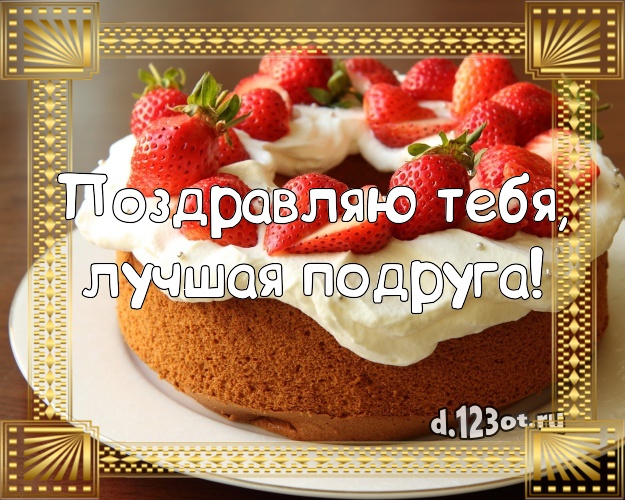 Поздравляю тебя, лучшая подруга!

d.123ot.ru